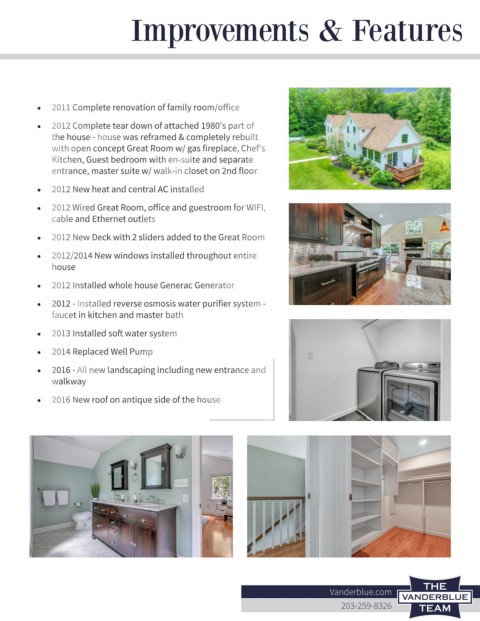 Improvements & Features

- 2011 Complete renovation of family room/office
- 2012 Complete tear down of attached 1980's part of the house - house was reframed & completely rebuilt with open concept Great Room w/ gas fireplace, Chef's Kitchen, Guest bedroom with en-suite and separate entrance, master suite w/ walk-in closet on 2nd floor
- 2012 New heat and central AC installed
- 2012 Wired Great Room, office and guestroom for WIFI, cable and Ethernet outlets
- 2012 New Deck with 2 sliders added to the Great Room
- 2012/2014 New windows installed throughout entire house
- 2012 Installed whole house Generac Generator
- 2012 - Installed reverse osmosis water purifier system - faucet in kitchen and master bath
- 2013 Installed soft water system
- 2014 Replaced Well Pump
- 2016 - All new landscaping including new entrance and walkway
- 2016 New roof on antique side of the house

Vanderblue.com
203-259-8326
THE VANDERBLUE TEAM